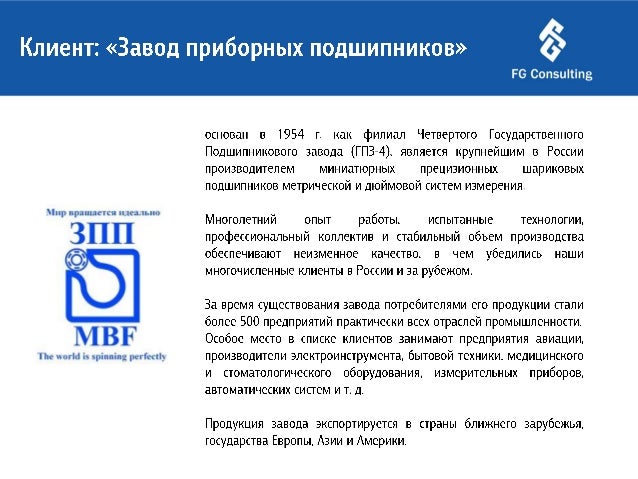 Клиент: «Завод приборных подшипников»

FG Consulting

Мир вращается идеально

ЗПП

MBF

The world is spinning perfectly

основан в 1954 г. как филиал Четвертого Государственного Подшипникового завода (ГПЗ-4), является крупнейшим в России производителем миниатюрных прецизионных шариковых подшипников метрической и дюймовой систем измерения.

Многолетний опыт работы, испытанные технологии, профессиональный коллектив и стабильный объем производства обеспечивают неизменное качество, в чем убедились наши многочисленные клиенты в России и за рубежом.

За время существования завода потребителями его продукции стали более 500 предприятий практически всех отраслей промышленности. Особое место в списке клиентов занимают предприятия авиации, производители электроинструмента, бытовой техники, медицинского и стоматологического оборудования, измерительных приборов, автоматических систем и т. д.

Продукция завода экспортируется в страны ближнего зарубежья, государства Европы, Азии и Америки.